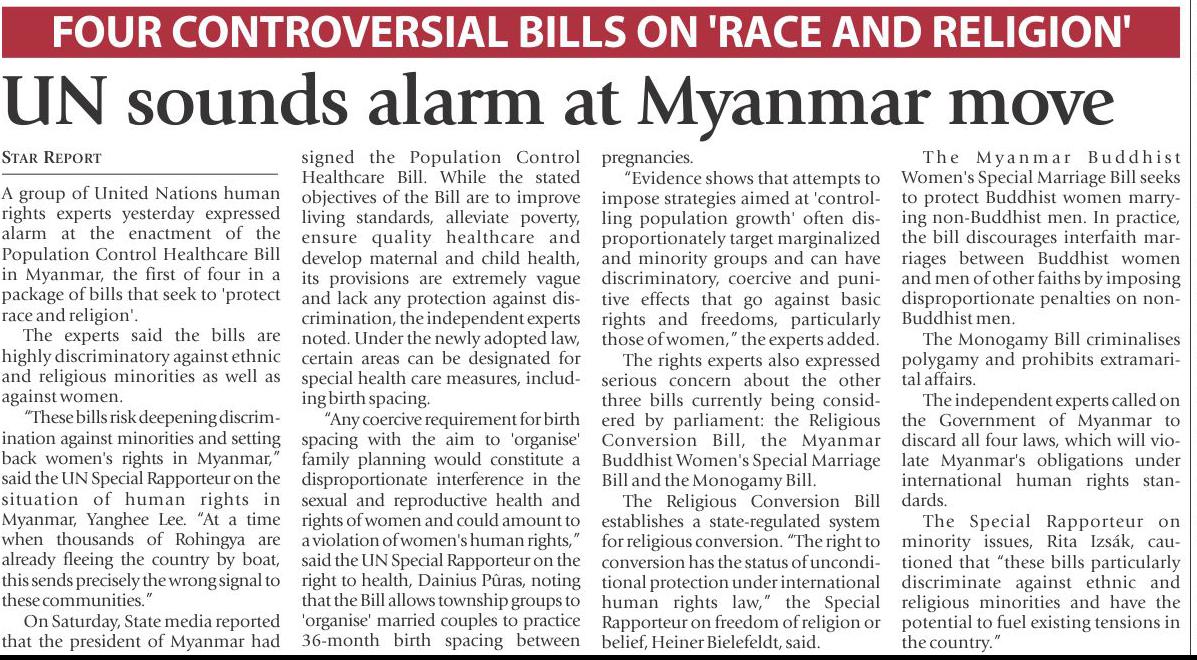 FOUR CONTROVERSIAL BILLS ON 'RACE AND RELIGION'

UN sounds alarm at Myanmar move

STAR REPORT

A group of United Nations human rights experts yesterday expressed alarm at the enactment of the Population Control Healthcare Bill in Myanmar, the first of four in a package of bills that seek to 'protect race and religion'.

The experts said the bills are highly discriminatory against ethnic and religious minorities as well as against women.

"These bills risk deepening discrimination against minorities and setting back women's rights in Myanmar," said the UN Special Rapporteur on the situation of human rights in Myanmar, Yanghee Lee. "At a time when thousands of Rohingya are already fleeing the country by boat, this sends precisely the wrong signal to these communities."

On Saturday, State media reported that the president of Myanmar had signed the Population Control Healthcare Bill. While the stated objectives of the Bill are to improve living standards, alleviate poverty, ensure quality healthcare and develop maternal and child health, its provisions are extremely vague and lack any protection against discrimination, the independent experts noted. Under the newly adopted law, certain areas can be designated for special health care measures, including birth spacing.

"Any coercive requirement for birth spacing with the aim to 'organise' family planning would constitute a disproportionate interference in the sexual and reproductive health and rights of women and could amount to a violation of women's human rights," said the UN Special Rapporteur on the right to health, Dainius Pûras, noting that the Bill allows township groups to 'organise' married couples to practice 36-month birth spacing between pregnancies.

"Evidence shows that attempts to impose strategies aimed at 'controlling population growth' often disproportionately target marginalized and minority groups and can have discriminatory, coercive and punitive effects that go against basic rights and freedoms, particularly those of women," the experts added.

The rights experts also expressed serious concern about the other three bills currently being considered by parliament: the Religious Conversion Bill, the Myanmar Buddhist Women's Special Marriage Bill and the Monogamy Bill.

The Religious Conversion Bill establishes a state-regulated system for religious conversion. "The right to conversion has the status of unconditional protection under international human rights law," the Special Rapporteur on freedom of religion or belief, Heiner Bielefeldt, said.

The Myanmar Buddhist Women's Special Marriage Bill seeks to protect Buddhist women marrying non-Buddhist men. In practice, the bill discourages interfaith marriages between Buddhist women and men of other faiths by imposing disproportionate penalties on non-Buddhist men.

The Monogamy Bill criminalises polygamy and prohibits extramarital affairs.

The independent experts called on the Government of Myanmar to discard all four laws, which will violate Myanmar's obligations under international human rights standards.

The Special Rapporteur on minority issues, Rita Izsák, cautioned that "these bills particularly discriminate against ethnic and religious minorities and have the potential to fuel existing tensions in the country."